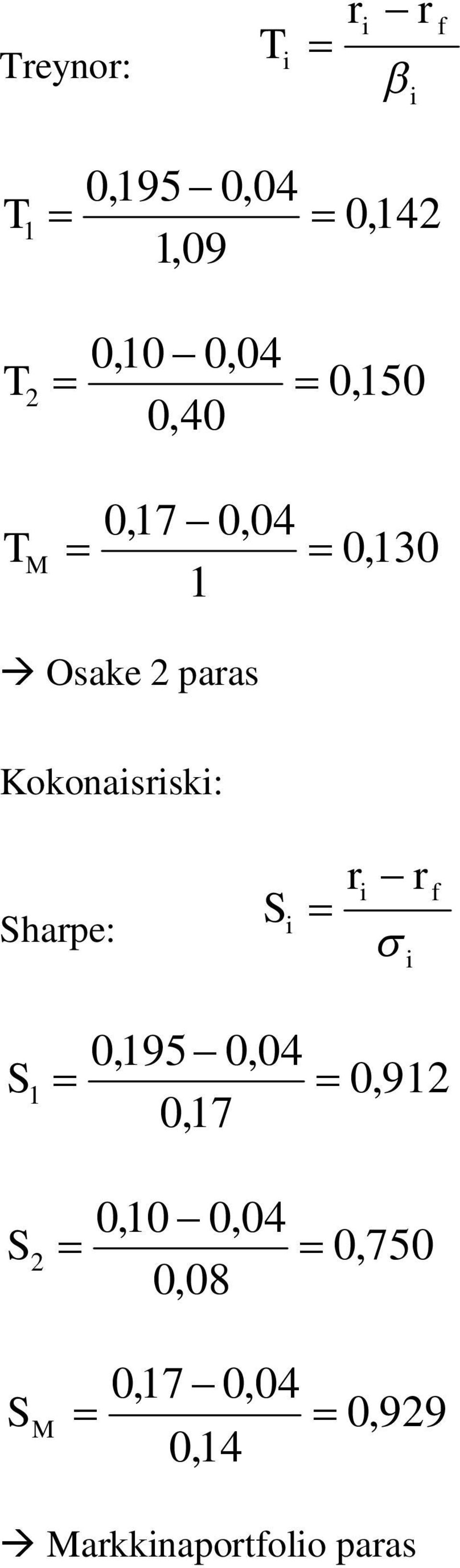 Treynor: $T_i = \frac{r_i - r_f}{\beta_i}$

$T_1 = \frac{0,195 - 0,04}{1,09} = 0,142$

$T_2 = \frac{0,10 - 0,04}{0,40} = 0,150$

$T_M = \frac{0,17 - 0,04}{1} = 0,130$

→ Osake 2 paras

Kokonaisriski:

Sharpe: $S_i = \frac{r_i - r_f}{\sigma_i}$

$S_1 = \frac{0,195 - 0,04}{0,17} = 0,912$

$S_2 = \frac{0,10 - 0,04}{0,08} = 0,750$

$S_M = \frac{0,17 - 0,04}{0,14} = 0,929$

→ Markkinaportfolio paras